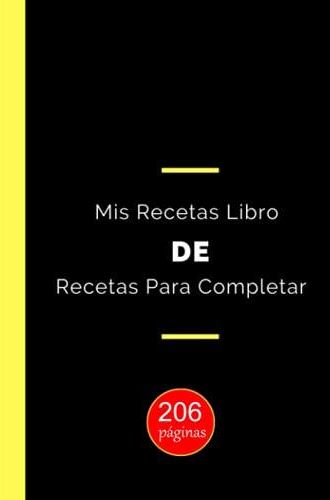 Mis Recetas Libro
DE
Recetas Para Completar

206
páginas